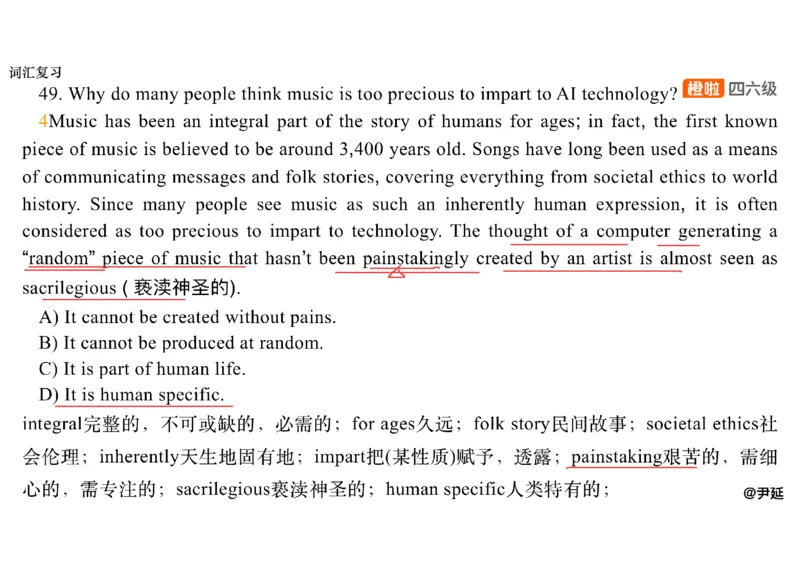 词汇复习
49. Why do many people think music is too precious to impart to AI technology? 橙啦 四六级
4Music has been an integral part of the story of humans for ages; in fact, the first known piece of music is believed to be around 3,400 years old. Songs have long been used as a means of communicating messages and folk stories, covering everything from societal ethics to world history. Since many people see music as such an inherently human expression, it is often considered as too precious to impart to technology. The thought of a computer generating a "random" piece of music that hasn't been painstakingly created by an artist is almost seen as sacrilegious ( 亵渎神圣的).
A) It cannot be created without pains.
B) It cannot be produced at random.
C) It is part of human life.
D) It is human specific.
integral完整的，不可或缺的，必需的；for ages久远；folk story民间故事；societal ethics社会伦理；inherently天生地固有地；impart把(某性质)赋予，透露；painstaking艰苦的，需细心的，需专注的；sacrilegious亵渎神圣的；human specific人类特有的；
@尹延